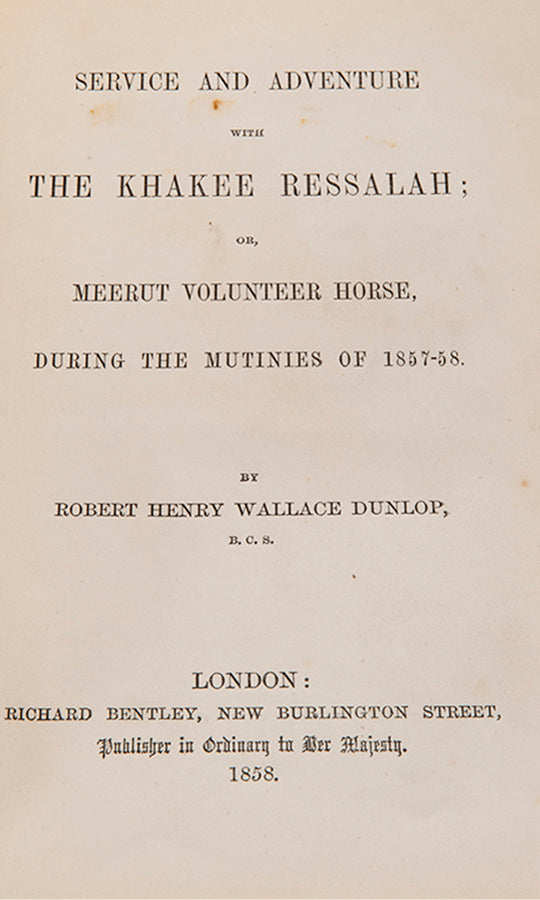 SERVICE AND ADVENTURE

WITH

THE KHAKEE RESSALAH;

OR,

MEERUT VOLUNTEER HORSE,

DURING THE MUTINIES OF 1857-58.

BY

ROBERT HENRY WALLACE DUNLOP,

B. C. S.

LONDON:
RICHARD BENTLEY, NEW BURLINGTON STREET,
Publisher in Ordinary to Her Majesty.
1858.